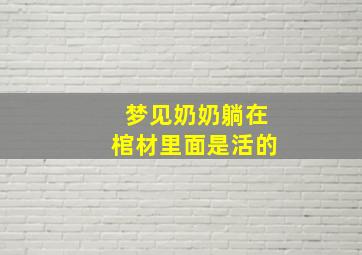 梦见奶奶躺在
棺材里面是活的